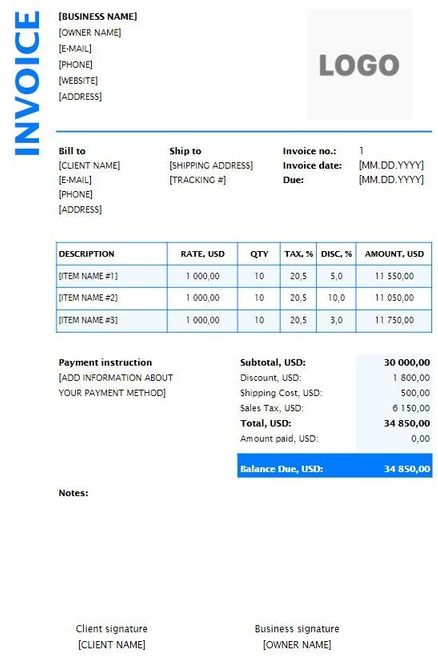 INVOICE

[BUSINESS NAME]
[OWNER NAME]
[E-MAIL]
[PHONE]
[WEBSITE]
[ADDRESS]

LOGO

Bill to
[CLIENT NAME]
[E-MAIL]
[PHONE]
[ADDRESS]

Ship to
[SHIPPING ADDRESS]
[TRACKING #]

Invoice no.: 1
Invoice date: [MM.DD.YYYY]
Due: [MM.DD.YYYY]

| DESCRIPTION | RATE, USD | QTY | TAX, % | DISC, % | AMOUNT, USD |
|---|---|---|---|---|---|
| [ITEM NAME #1] | 1 000,00 | 10 | 20,5 | 5,0 | 11 550,00 |
| [ITEM NAME #2] | 1 000,00 | 10 | 20,5 | 10,0 | 11 050,00 |
| [ITEM NAME #3] | 1 000,00 | 10 | 20,5 | 3,0 | 11 750,00 |

Payment instruction
[ADD INFORMATION ABOUT YOUR PAYMENT METHOD]

| | |
|---|---|
| Subtotal, USD: | 30 000,00 |
| Discount, USD: | 1 800,00 |
| Shipping Cost, USD: | 500,00 |
| Sales Tax, USD: | 6 150,00 |
| Total, USD: | 34 850,00 |
| Amount paid, USD: | 0,00 |
| Balance Due, USD: | 34 850,00 |

Notes:

Client signature
[CLIENT NAME]

Business signature
[OWNER NAME]